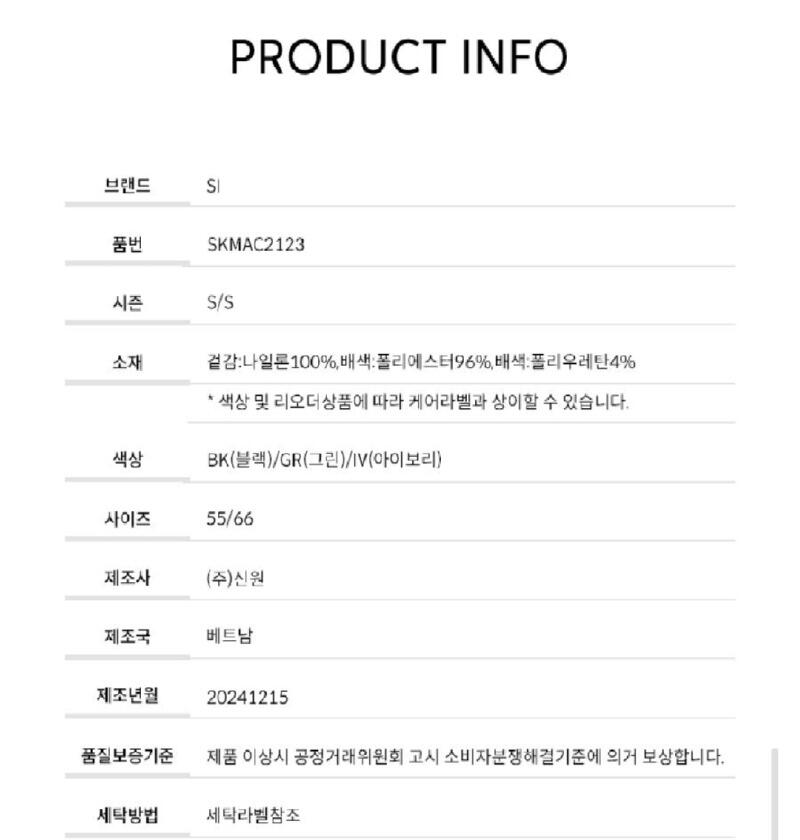 PRODUCT INFO

| | |
|---|---|
| 브랜드 | SI |
| 품번 | SKMAC2123 |
| 시즌 | S/S |
| 소재 | 겉감:나일론100%,배색:폴리에스터96%,배색:폴리우레탄4% |
| | * 색상 및 리오더상품에 따라 케어라벨과 상이할 수 있습니다. |
| 색상 | BK(블랙)/GR(그린)/IV(아이보리) |
| 사이즈 | 55/66 |
| 제조사 | (주)신원 |
| 제조국 | 베트남 |
| 제조년월 | 20241215 |
| 품질보증기준 | 제품 이상시 공정거래위원회 고시 소비자분쟁해결기준에 의거 보상합니다. |
| 세탁방법 | 세탁라벨참조 |